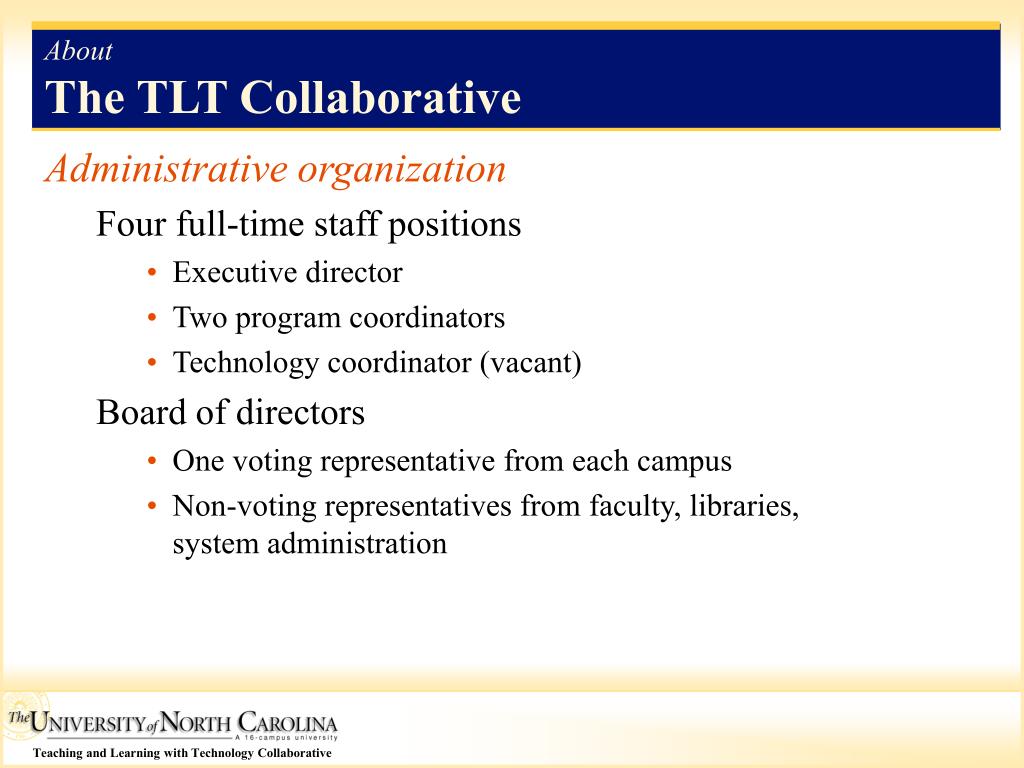 About
The TLT Collaborative

Administrative organization

Four full-time staff positions
• Executive director
• Two program coordinators
• Technology coordinator (vacant)

Board of directors
• One voting representative from each campus
• Non-voting representatives from faculty, libraries, system administration

The UNIVERSITY of NORTH CAROLINA
A 16-campus university
Teaching and Learning with Technology Collaborative